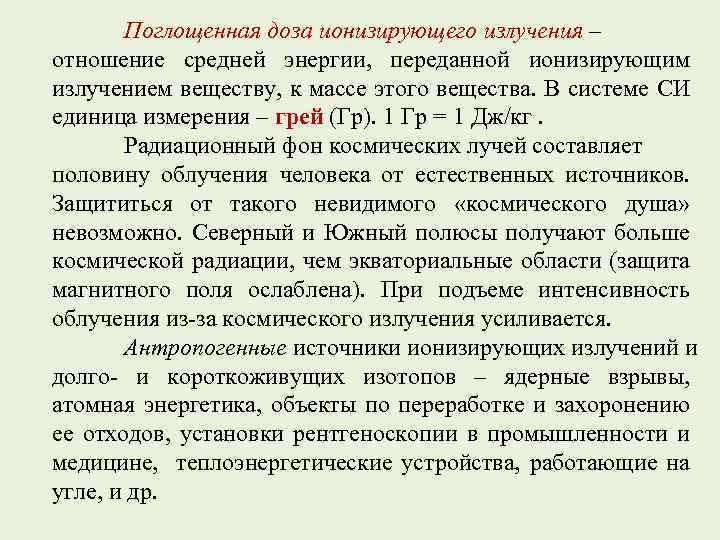 Поглощенная доза ионизирующего излучения – отношение средней энергии, переданной ионизирующим излучением веществу, к массе этого вещества. В системе СИ единица измерения – грей (Гр). 1 Гр = 1 Дж/кг .

Радиационный фон космических лучей составляет половину облучения человека от естественных источников. Защититься от такого невидимого «космического душа» невозможно. Северный и Южный полюсы получают больше космической радиации, чем экваториальные области (защита магнитного поля ослаблена). При подъеме интенсивность облучения из-за космического излучения усиливается.

Антропогенные источники ионизирующих излучений и долго- и короткоживущих изотопов – ядерные взрывы, атомная энергетика, объекты по переработке и захоронению ее отходов, установки рентгеноскопии в промышленности и медицине, теплоэнергетические устройства, работающие на угле, и др.